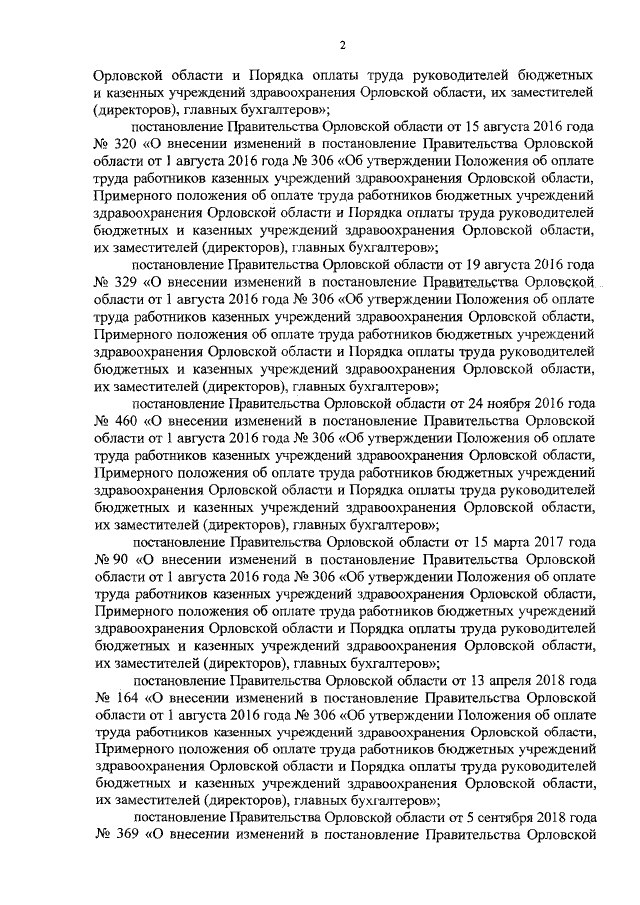 2

Орловской области и Порядка оплаты труда руководителей бюджетных и казенных учреждений здравоохранения Орловской области, их заместителей (директоров), главных бухгалтеров»;

постановление Правительства Орловской области от 15 августа 2016 года № 320 «О внесении изменений в постановление Правительства Орловской области от 1 августа 2016 года № 306 «Об утверждении Положения об оплате труда работников казенных учреждений здравоохранения Орловской области, Примерного положения об оплате труда работников бюджетных учреждений здравоохранения Орловской области и Порядка оплаты труда руководителей бюджетных и казенных учреждений здравоохранения Орловской области, их заместителей (директоров), главных бухгалтеров»;

постановление Правительства Орловской области от 19 августа 2016 года № 329 «О внесении изменений в постановление Правительства Орловской области от 1 августа 2016 года № 306 «Об утверждении Положения об оплате труда работников казенных учреждений здравоохранения Орловской области, Примерного положения об оплате труда работников бюджетных учреждений здравоохранения Орловской области и Порядка оплаты труда руководителей бюджетных и казенных учреждений здравоохранения Орловской области, их заместителей (директоров), главных бухгалтеров»;

постановление Правительства Орловской области от 24 ноября 2016 года № 460 «О внесении изменений в постановление Правительства Орловской области от 1 августа 2016 года № 306 «Об утверждении Положения об оплате труда работников казенных учреждений здравоохранения Орловской области, Примерного положения об оплате труда работников бюджетных учреждений здравоохранения Орловской области и Порядка оплаты труда руководителей бюджетных и казенных учреждений здравоохранения Орловской области, их заместителей (директоров), главных бухгалтеров»;

постановление Правительства Орловской области от 15 марта 2017 года № 90 «О внесении изменений в постановление Правительства Орловской области от 1 августа 2016 года № 306 «Об утверждении Положения об оплате труда работников казенных учреждений здравоохранения Орловской области, Примерного положения об оплате труда работников бюджетных учреждений здравоохранения Орловской области и Порядка оплаты труда руководителей бюджетных и казенных учреждений здравоохранения Орловской области, их заместителей (директоров), главных бухгалтеров»;

постановление Правительства Орловской области от 13 апреля 2018 года № 164 «О внесении изменений в постановление Правительства Орловской области от 1 августа 2016 года № 306 «Об утверждении Положения об оплате труда работников казенных учреждений здравоохранения Орловской области, Примерного положения об оплате труда работников бюджетных учреждений здравоохранения Орловской области и Порядка оплаты труда руководителей бюджетных и казенных учреждений здравоохранения Орловской области, их заместителей (директоров), главных бухгалтеров»;

постановление Правительства Орловской области от 5 сентября 2018 года № 369 «О внесении изменений в постановление Правительства Орловской